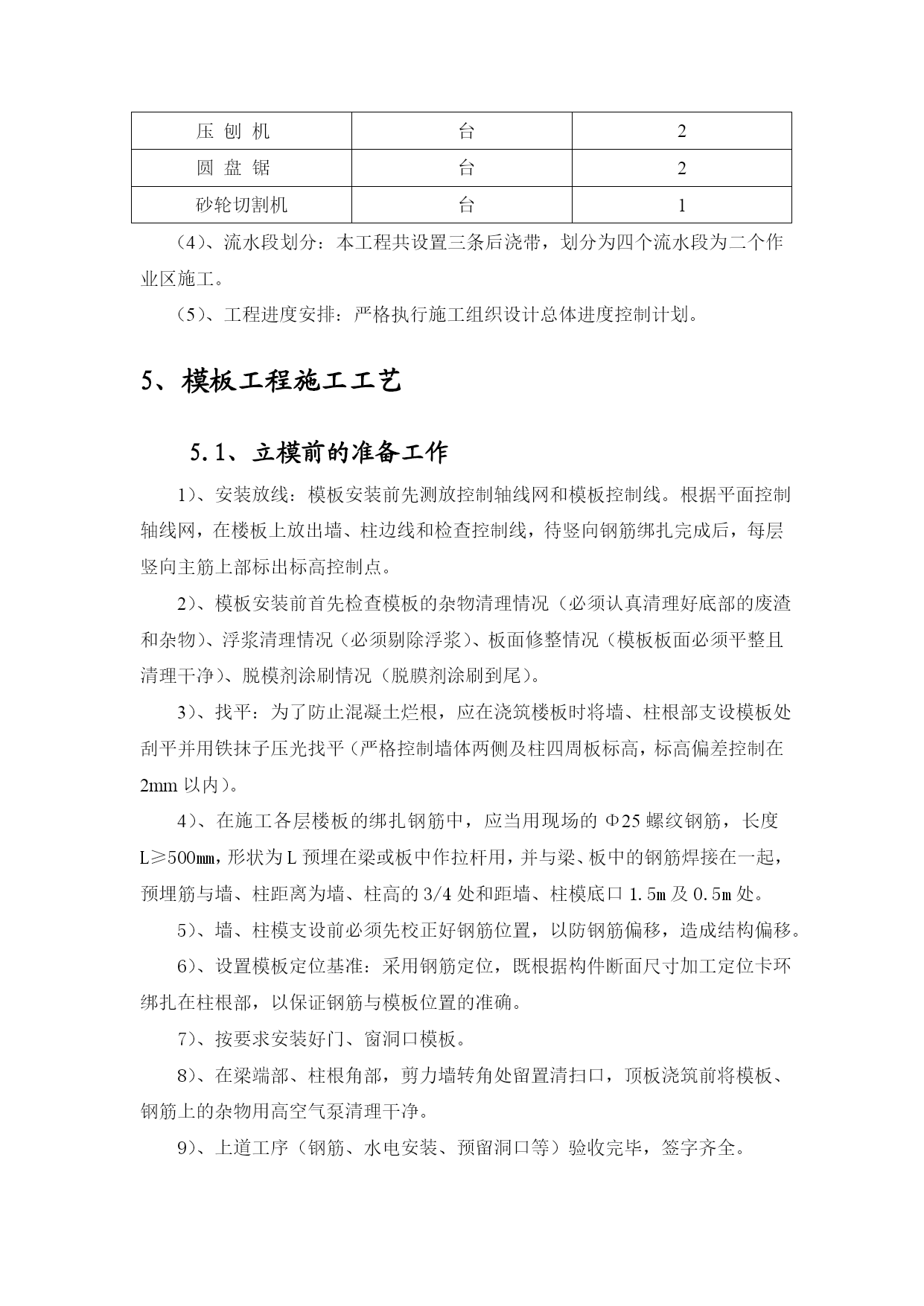 | 压 刨 机 | 台 | 2 |
|---|---|---|
| 圆 盘 锯 | 台 | 2 |
| 砂轮切割机 | 台 | 1 |

（4）、流水段划分：本工程共设置三条后浇带，划分为四个流水段为二个作业区施工。

（5）、工程进度安排：严格执行施工组织设计总体进度控制计划。

5、模板工程施工工艺

5.1、立模前的准备工作

1）、安装放线：模板安装前先测放控制轴线网和模板控制线。根据平面控制轴线网，在楼板上放出墙、柱边线和检查控制线，待竖向钢筋绑扎完成后，每层竖向主筋上部标出标高控制点。

2）、模板安装前首先检查模板的杂物清理情况（必须认真清理好底部的废渣和杂物）、浮浆清理情况（必须剔除浮浆）、板面修整情况（模板板面必须平整且清理干净）、脱模剂涂刷情况（脱膜剂涂刷到尾）。

3）、找平：为了防止混凝土烂根，应在浇筑楼板时将墙、柱根部支设模板处刮平并用铁抹子压光找平（严格控制墙体两侧及柱四周板标高，标高偏差控制在2mm 以内）。

4）、在施工各层楼板的绑扎钢筋中，应当用现场的 Φ25 螺纹钢筋，长度L≥500㎜，形状为 L 预埋在梁或板中作拉杆用，并与梁、板中的钢筋焊接在一起，预埋筋与墙、柱距离为墙、柱高的 3/4 处和距墙、柱模底口 1.5m 及 0.5m 处。

5）、墙、柱模支设前必须先校正好钢筋位置，以防钢筋偏移，造成结构偏移。

6）、设置模板定位基准：采用钢筋定位，既根据构件断面尺寸加工定位卡环绑扎在柱根部，以保证钢筋与模板位置的准确。

7）、按要求安装好门、窗洞口模板。

8）、在梁端部、柱根角部，剪力墙转角处留置清扫口，顶板浇筑前将模板、钢筋上的杂物用高空气泵清理干净。

9）、上道工序（钢筋、水电安装、预留洞口等）验收完毕，签字齐全。